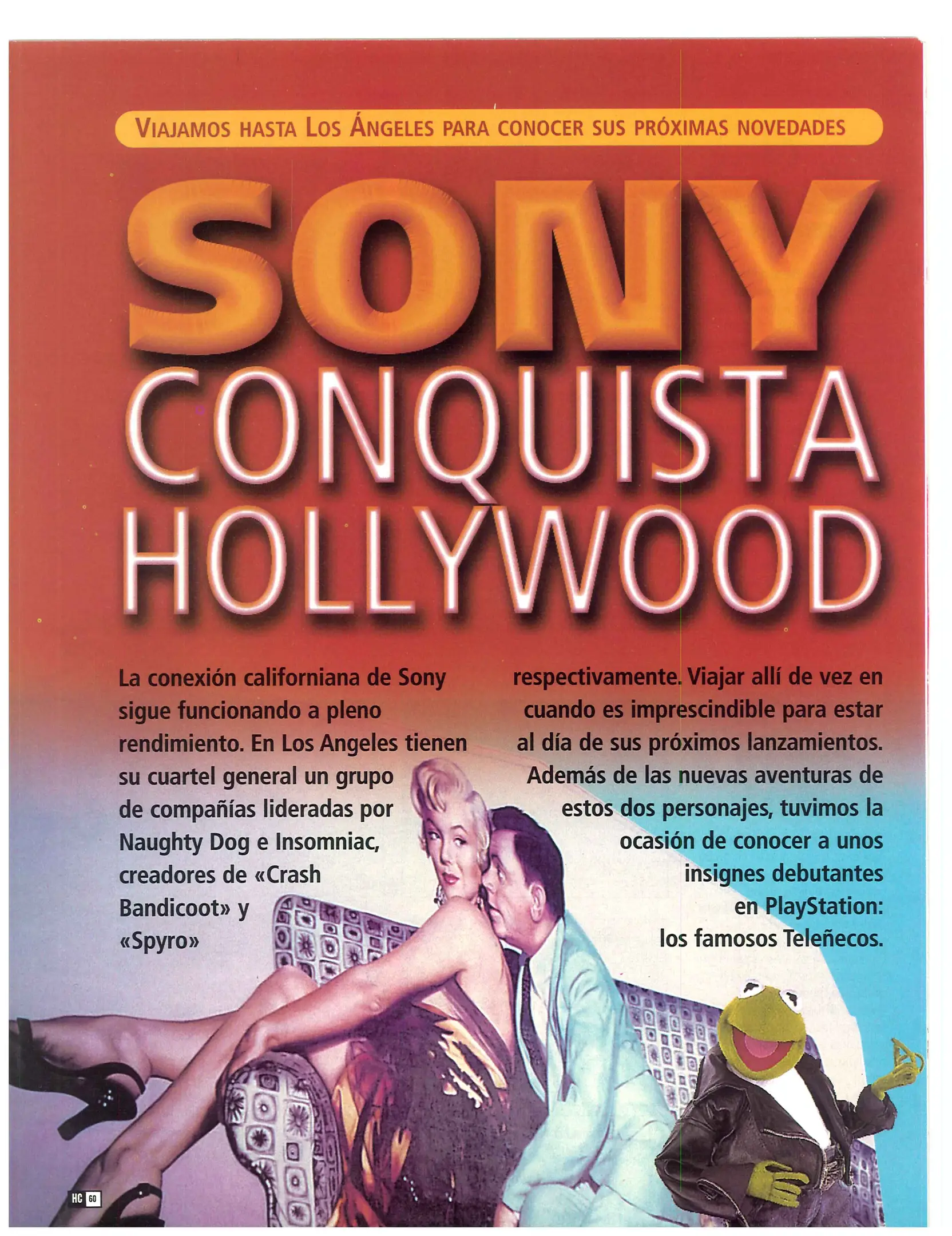 VIAJAMOS HASTA LOS ÁNGELES PARA CONOCER SUS PRÓXIMAS NOVEDADES

SONY CONQUISTA HOLLYWOOD

La conexión californiana de Sony sigue funcionando a pleno rendimiento. En Los Angeles tienen su cuartel general un grupo de compañías lideradas por Naughty Dog e Insomniac, creadores de «Crash Bandicoot» y «Spyro»

respectivamente. Viajar allí de vez en cuando es imprescindible para estar al día de sus próximos lanzamientos. Además de las nuevas aventuras de estos dos personajes, tuvimos la ocasión de conocer a unos insignes debutantes en PlayStation: los famosos Teleñecos.

HC 60